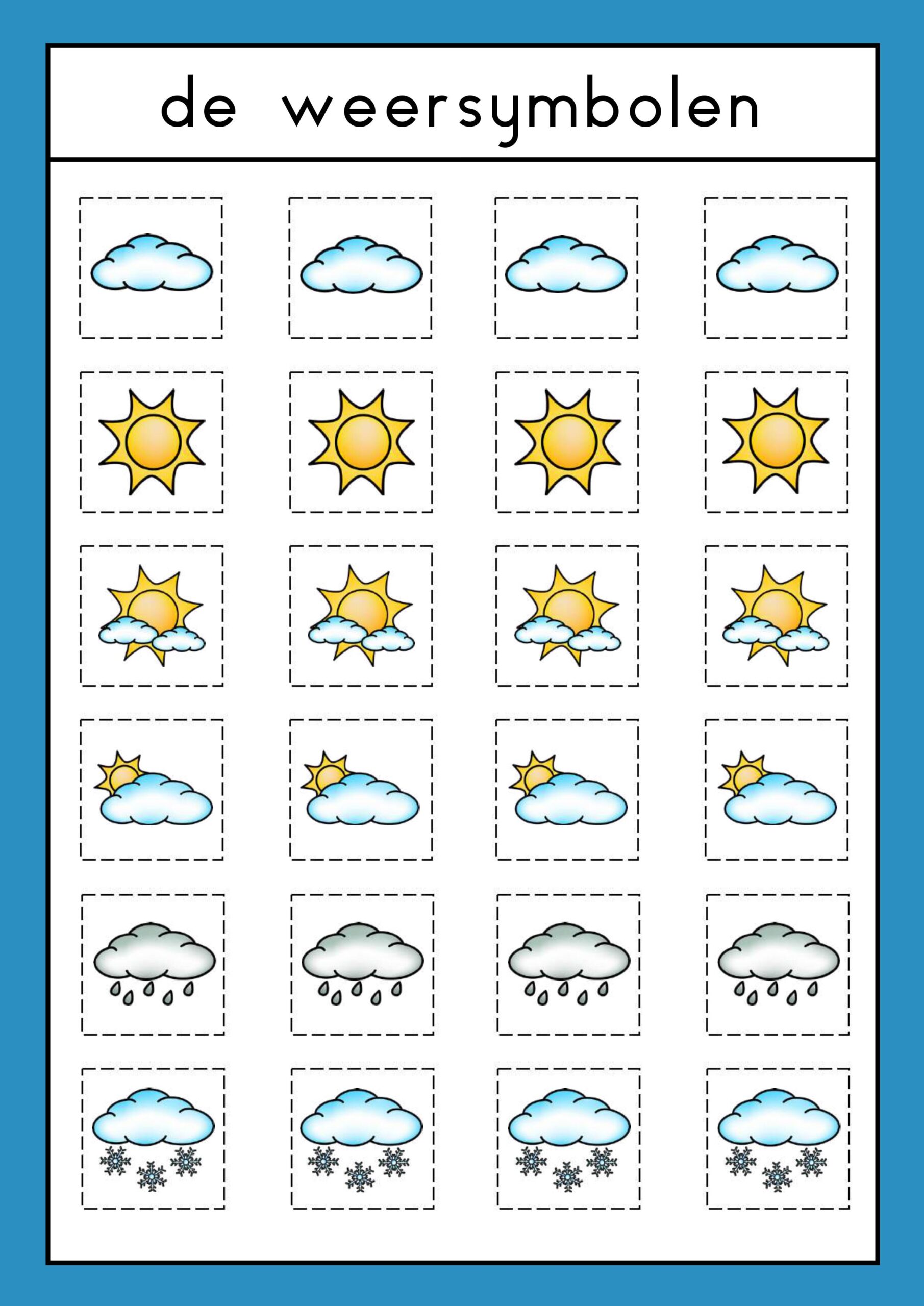 de weersymbolen